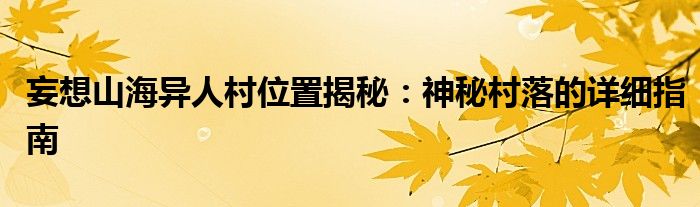 妄想山海异人村位置揭秘：神秘村落的详细指南